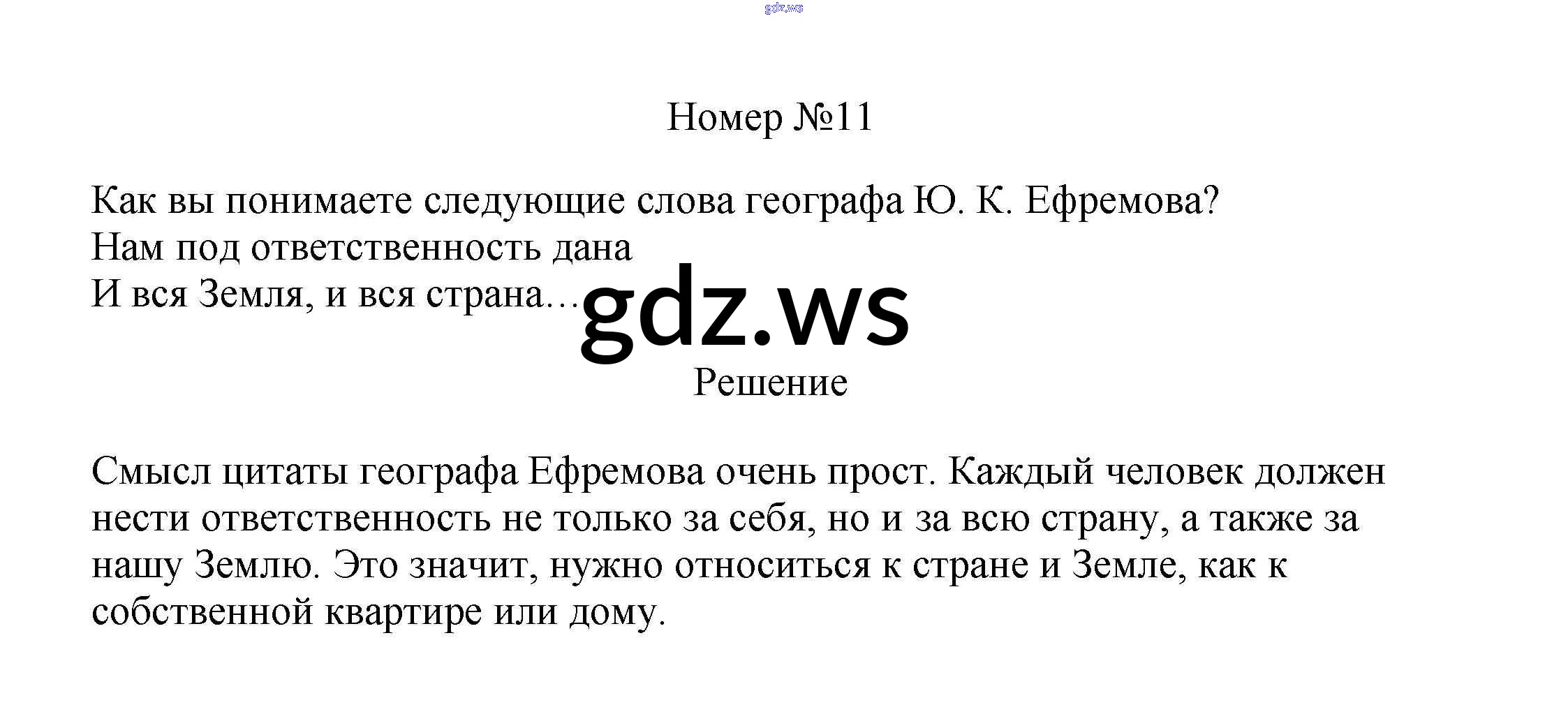 gdz.ws

Номер №11

Как вы понимаете следующие слова географа Ю. К. Ефремова?
Нам под ответственность дана
И вся Земля, и вся страна…

gdz.ws

Решение

Смысл цитаты географа Ефремова очень прост. Каждый человек должен нести ответственность не только за себя, но и за всю страну, а также за нашу Землю. Это значит, нужно относиться к стране и Земле, как к собственной квартире или дому.